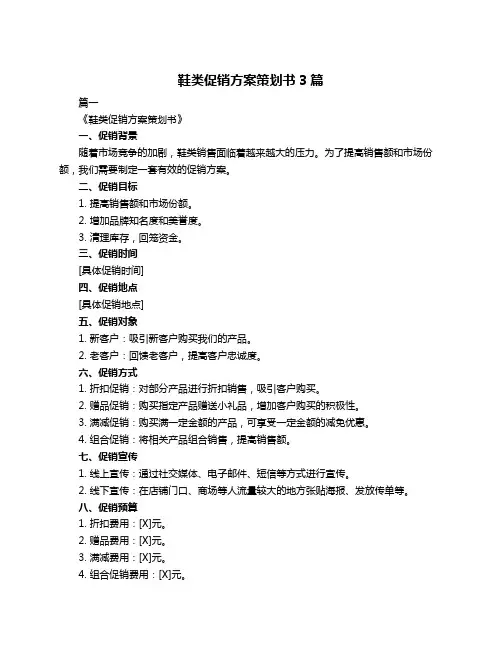 鞋类促销方案策划书 3 篇

篇一

《鞋类促销方案策划书》

一、促销背景

随着市场竞争的加剧，鞋类销售面临着越来越大的压力。为了提高销售额和市场份额，我们需要制定一套有效的促销方案。

二、促销目标

1. 提高销售额和市场份额。

2. 增加品牌知名度和美誉度。

3. 清理库存，回笼资金。

三、促销时间

[具体促销时间]

四、促销地点

[具体促销地点]

五、促销对象

1. 新客户：吸引新客户购买我们的产品。

2. 老客户：回馈老客户，提高客户忠诚度。

六、促销方式

1. 折扣促销：对部分产品进行折扣销售，吸引客户购买。

2. 赠品促销：购买指定产品赠送小礼品，增加客户购买的积极性。

3. 满减促销：购买满一定金额的产品，可享受一定金额的减免优惠。

4. 组合促销：将相关产品组合销售，提高销售额。

七、促销宣传

1. 线上宣传：通过社交媒体、电子邮件、短信等方式进行宣传。

2. 线下宣传：在店铺门口、商场等人流量较大的地方张贴海报、发放传单等。

八、促销预算

1. 折扣费用：[X]元。

2. 赠品费用：[X]元。

3. 满减费用：[X]元。

4. 组合促销费用：[X]元。